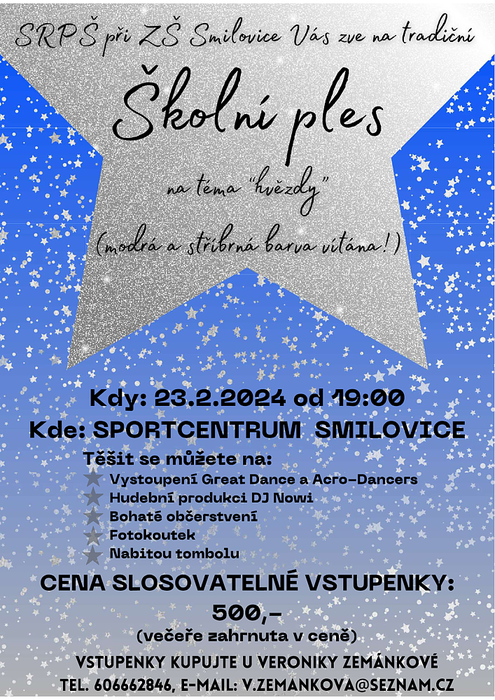 SRPŠ při ZŠ Smilovice Vás zve na tradiční

Školní ples

na téma "hvězdy"

(modrá a stříbrná barva vítána!)

Kdy: 23.2.2024 od 19:00
Kde: SPORTCENTRUM SMILOVICE

Těšit se můžete na:
Vystoupení Great Dance a Acro-Dancers
Hudební produkci DJ Nowi
Bohaté občerstvení
Fotokoutek
Nabitou tombolu

CENA SLOSOVATELNÉ VSTUPENKY:
500,-
(večeře zahrnuta v ceně)

VSTUPENKY KUPUJTE U VERONIKY ZEMÁNKOVÉ
TEL. 606662846, E-MAIL: V.ZEMANKOVA@SEZNAM.CZ